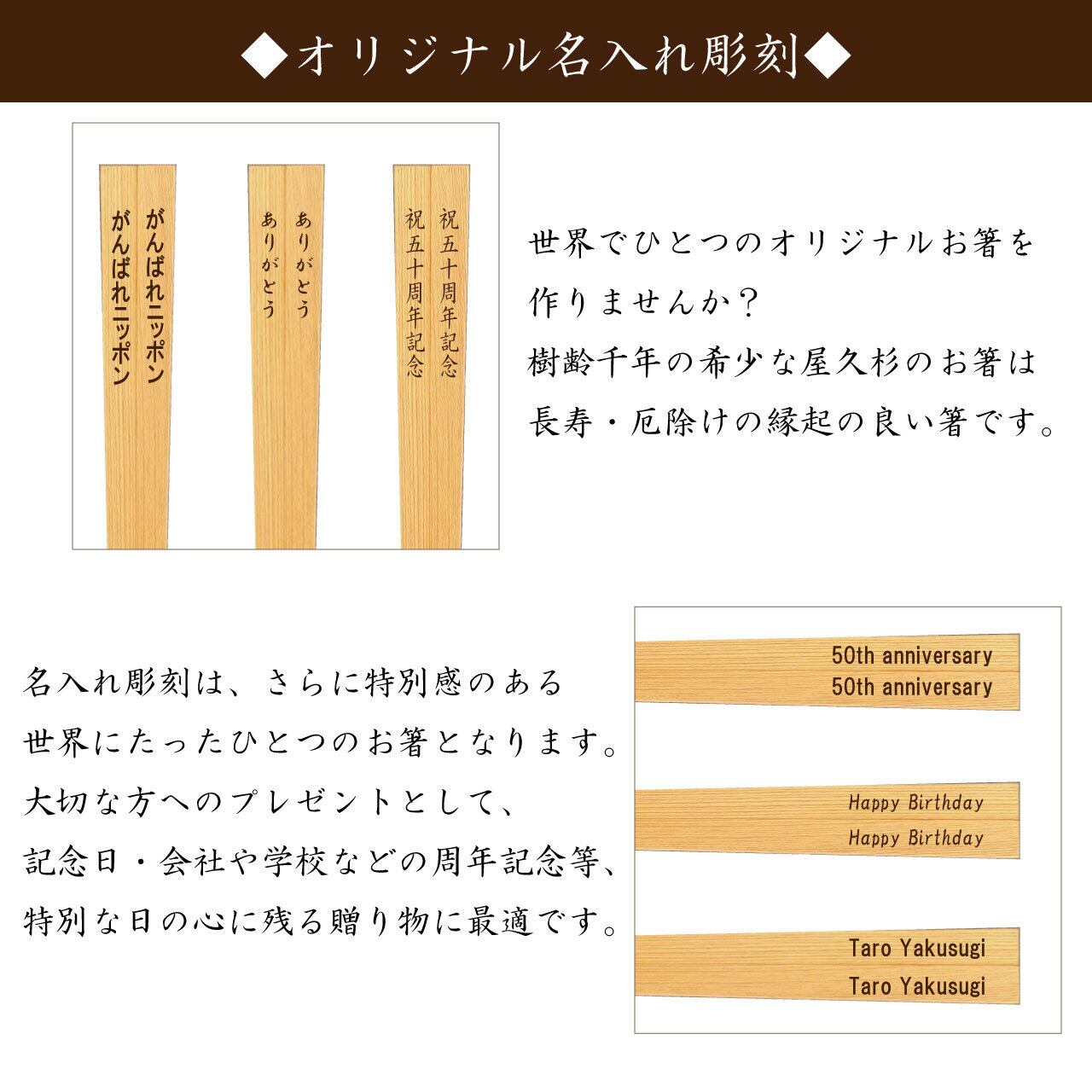 ◆オリジナル名入れ彫刻◆

がんばれニッポン
がんばれニッポン

ありがとう
ありがとう

祝五十周年記念
祝五十周年記念

世界でひとつのオリジナルお箸を作りませんか？
樹齢千年の希少な屋久杉のお箸は長寿・厄除けの縁起の良い箸です。

名入れ彫刻は、さらに特別感のある世界にたったひとつのお箸となります。
大切な方へのプレゼントとして、記念日・会社や学校などの周年記念等、特別な日の心に残る贈り物に最適です。

50th anniversary
50th anniversary

Happy Birthday
Happy Birthday

Taro Yakusugi
Taro Yakusugi